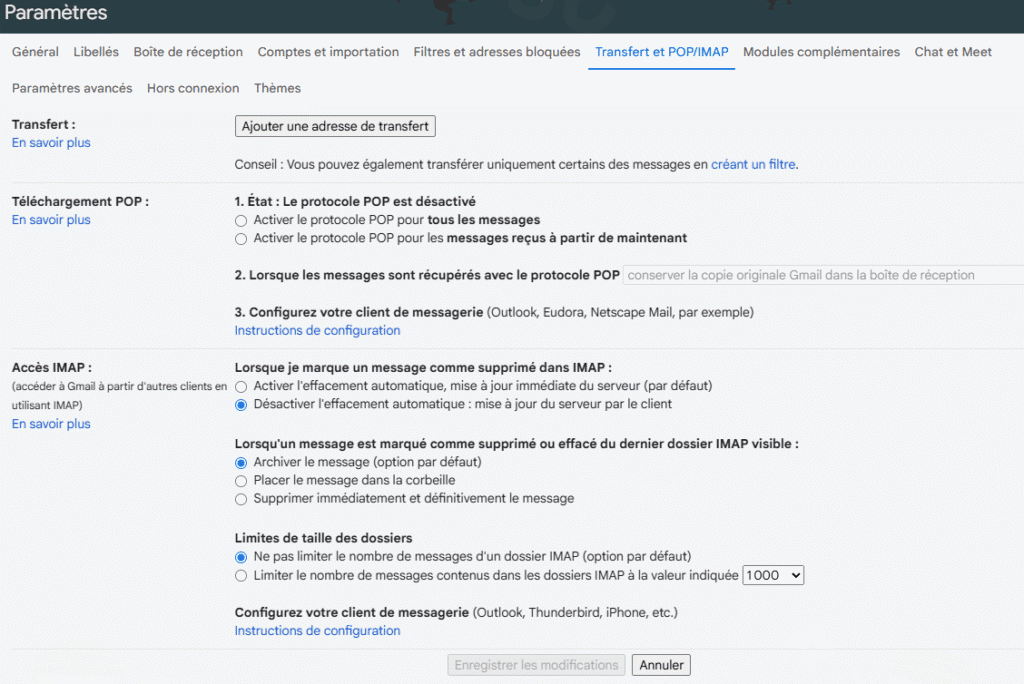 Paramètres

Général Libellés Boîte de réception Comptes et importation Filtres et adresses bloquées Transfert et POP/IMAP Modules complémentaires Chat et Meet

Paramètres avancés Hors connexion Thèmes

Transfert :
En savoir plus

Ajouter une adresse de transfert

Conseil : Vous pouvez également transférer uniquement certains des messages en créant un filtre.

Téléchargement POP :
En savoir plus

1. État : Le protocole POP est désactivé
Activer le protocole POP pour tous les messages
Activer le protocole POP pour les messages reçus à partir de maintenant

2. Lorsque les messages sont récupérés avec le protocole POP conserver la copie originale Gmail dans la boîte de réception

3. Configurez votre client de messagerie (Outlook, Eudora, Netscape Mail, par exemple)
Instructions de configuration

Accès IMAP :
(accéder à Gmail à partir d'autres clients en utilisant IMAP)
En savoir plus

Lorsque je marque un message comme supprimé dans IMAP :
Activer l'effacement automatique, mise à jour immédiate du serveur (par défaut)
Désactiver l'effacement automatique : mise à jour du serveur par le client

Lorsqu'un message est marqué comme supprimé ou effacé du dernier dossier IMAP visible :
Archiver le message (option par défaut)
Placer le message dans la corbeille
Supprimer immédiatement et définitivement le message

Limites de taille des dossiers
Ne pas limiter le nombre de messages d'un dossier IMAP (option par défaut)
Limiter le nombre de messages contenus dans les dossiers IMAP à la valeur indiquée 1000

Configurez votre client de messagerie (Outlook, Thunderbird, iPhone, etc.)
Instructions de configuration

Enregistrer les modifications Annuler